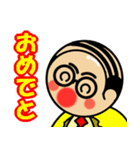 おめでと